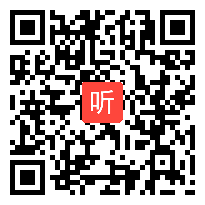 听